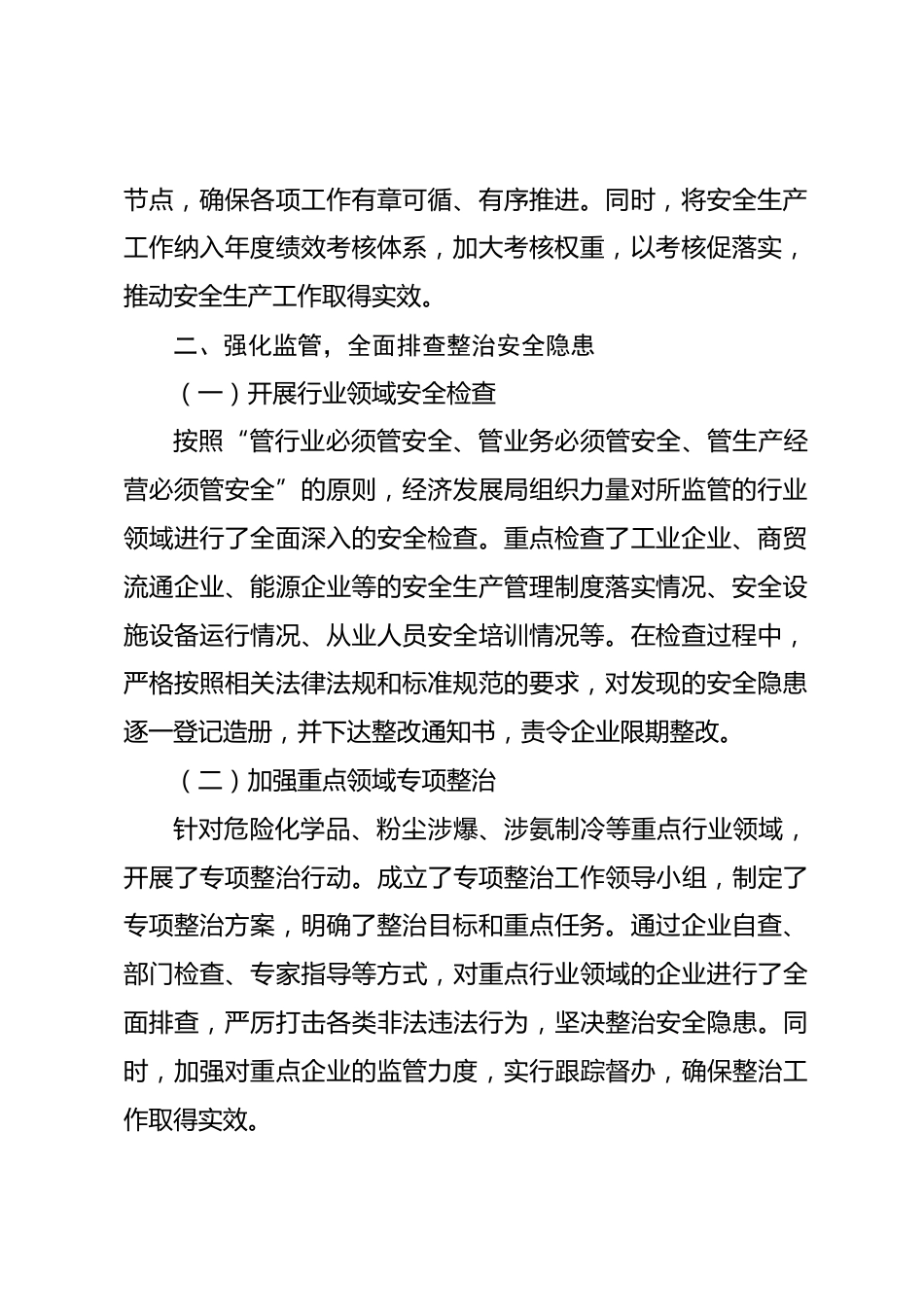 节点，确保各项工作有章可循、有序推进。同时，将安全生产工作纳入年度绩效考核体系，加大考核权重，以考核促落实，推动安全生产工作取得实效。

二、强化监管，全面排查整治安全隐患

（一）开展行业领域安全检查

按照“管行业必须管安全、管业务必须管安全、管生产经营必须管安全”的原则，经济发展局组织力量对所监管的行业领域进行了全面深入的安全检查。重点检查了工业企业、商贸流通企业、能源企业等的安全生产管理制度落实情况、安全设施设备运行情况、从业人员安全培训情况等。在检查过程中，严格按照相关法律法规和标准规范的要求，对发现的安全隐患逐一登记造册，并下达整改通知书，责令企业限期整改。

（二）加强重点领域专项整治

针对危险化学品、粉尘涉爆、涉氨制冷等重点行业领域，开展了专项整治行动。成立了专项整治工作领导小组，制定了专项整治方案，明确了整治目标和重点任务。通过企业自查、部门检查、专家指导等方式，对重点行业领域的企业进行了全面排查，严厉打击各类非法违法行为，坚决整治安全隐患。同时，加强对重点企业的监管力度，实行跟踪督办，确保整治工作取得实效。